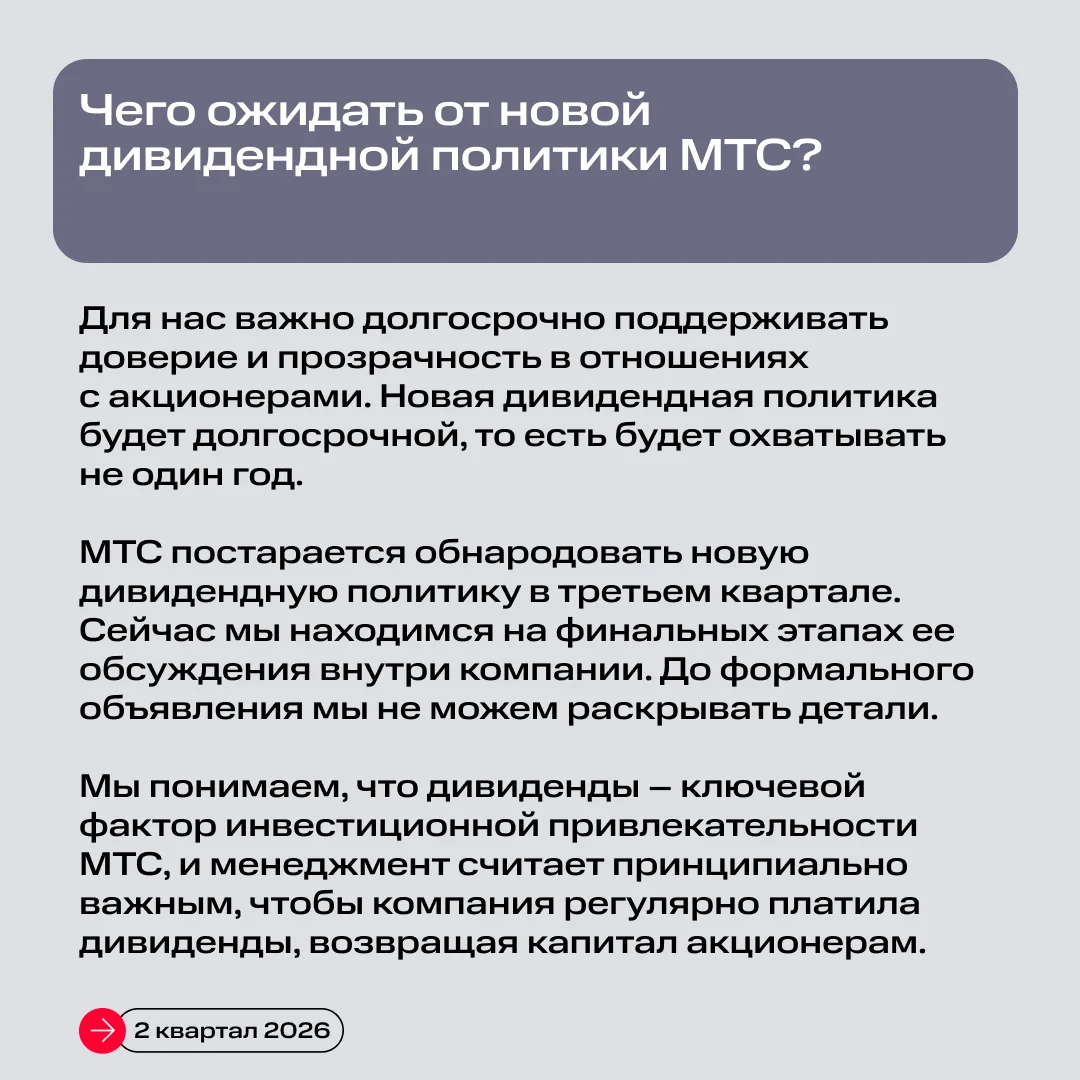 Чего ожидать от новой дивидендной политики МТС?

Для нас важно долгосрочно поддерживать доверие и прозрачность в отношениях с акционерами. Новая дивидендная политика будет долгосрочной, то есть будет охватывать не один год.

МТС постарается обнародовать новую дивидендную политику в третьем квартале. Сейчас мы находимся на финальных этапах ее обсуждения внутри компании. До формального объявления мы не можем раскрывать детали.

Мы понимаем, что дивиденды — ключевой фактор инвестиционной привлекательности МТС, и менеджмент считает принципиально важным, чтобы компания регулярно платила дивиденды, возвращая капитал акционерам.

2 квартал 2026